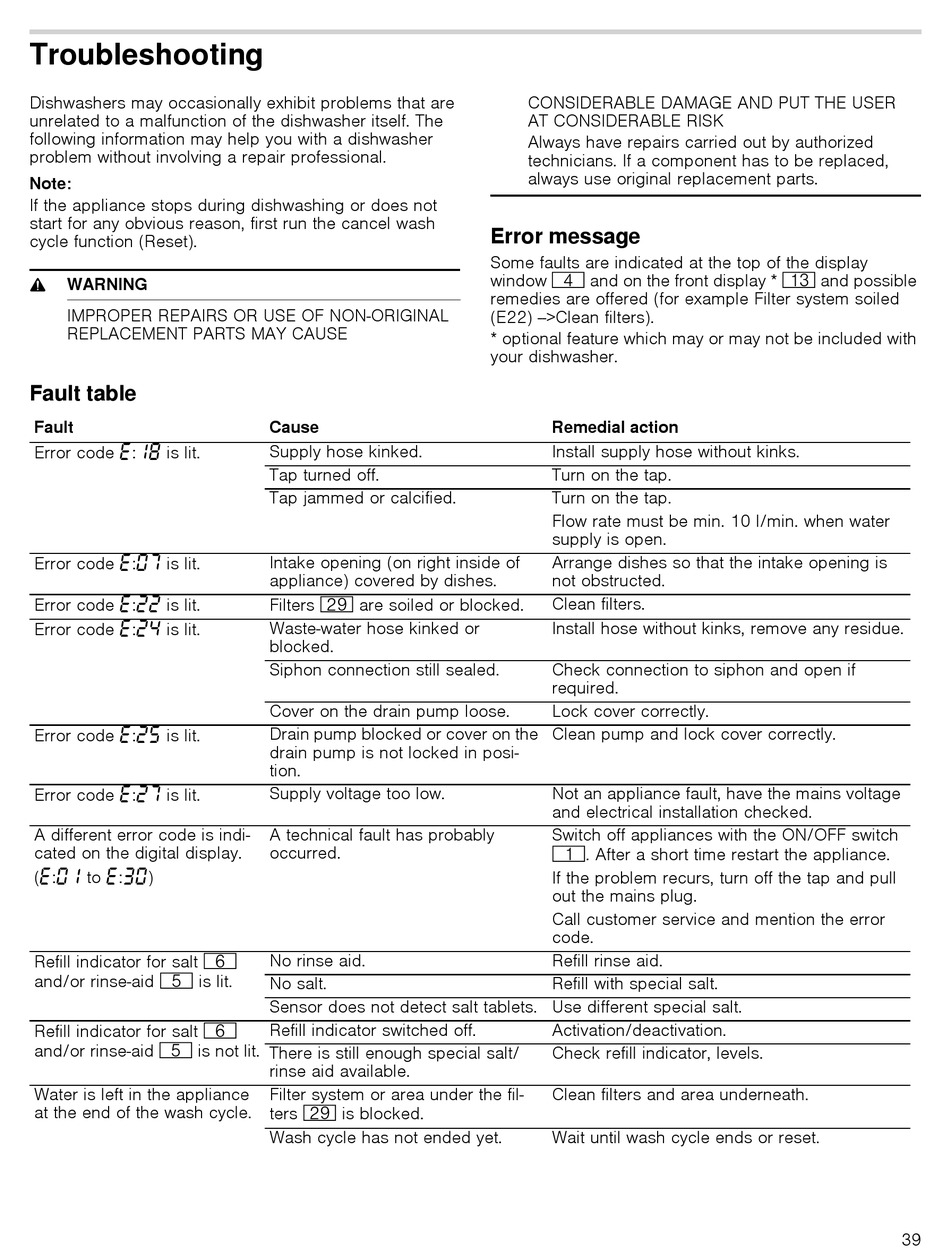 Troubleshooting

Dishwashers may occasionally exhibit problems that are unrelated to a malfunction of the dishwasher itself. The following information may help you with a dishwasher problem without involving a repair professional.

Note:
If the appliance stops during dishwashing or does not start for any obvious reason, first run the cancel wash cycle function (Reset).

WARNING
IMPROPER REPAIRS OR USE OF NON-ORIGINAL REPLACEMENT PARTS MAY CAUSE CONSIDERABLE DAMAGE AND PUT THE USER AT CONSIDERABLE RISK
Always have repairs carried out by authorized technicians. If a component has to be replaced, always use original replacement parts.

Error message
Some faults are indicated at the top of the display window 4 and on the front display * 13 and possible remedies are offered (for example Filter system soiled (E22) –>Clean filters).
* optional feature which may or may not be included with your dishwasher.

Fault table

| Fault | Cause | Remedial action |
|---|---|---|
| Error code E:18 is lit. | Supply hose kinked. | Install supply hose without kinks. |
| | Tap turned off. | Turn on the tap. |
| | Tap jammed or calcified. | Turn on the tap. Flow rate must be min. 10 l/min. when water supply is open. |
| Error code E:07 is lit. | Intake opening (on right inside of appliance) covered by dishes. | Arrange dishes so that the intake opening is not obstructed. |
| Error code E:22 is lit. | Filters 29 are soiled or blocked. | Clean filters. |
| Error code E:24 is lit. | Waste-water hose kinked or blocked. | Install hose without kinks, remove any residue. |
| | Siphon connection still sealed. | Check connection to siphon and open if required. |
| | Cover on the drain pump loose. | Lock cover correctly. |
| Error code E:25 is lit. | Drain pump blocked or cover on the drain pump is not locked in position. | Clean pump and lock cover correctly. |
| Error code E:27 is lit. | Supply voltage too low. | Not an appliance fault, have the mains voltage and electrical installation checked. |
| A different error code is indicated on the digital display. (E:01 to E:30) | A technical fault has probably occurred. | Switch off appliances with the ON/OFF switch 1. After a short time restart the appliance. If the problem recurs, turn off the tap and pull out the mains plug. Call customer service and mention the error code. |
| Refill indicator for salt 6 and/or rinse-aid 5 is lit. | No rinse aid. | Refill rinse aid. |
| | No salt. | Refill with special salt. |
| | Sensor does not detect salt tablets. | Use different special salt. |
| Refill indicator for salt 6 and/or rinse-aid 5 is not lit. | Refill indicator switched off. | Activation/deactivation. |
| | There is still enough special salt/ rinse aid available. | Check refill indicator, levels. |
| Water is left in the appliance at the end of the wash cycle. | Filter system or area under the filters 29 is blocked. | Clean filters and area underneath. |
| | Wash cycle has not ended yet. | Wait until wash cycle ends or reset. |

39